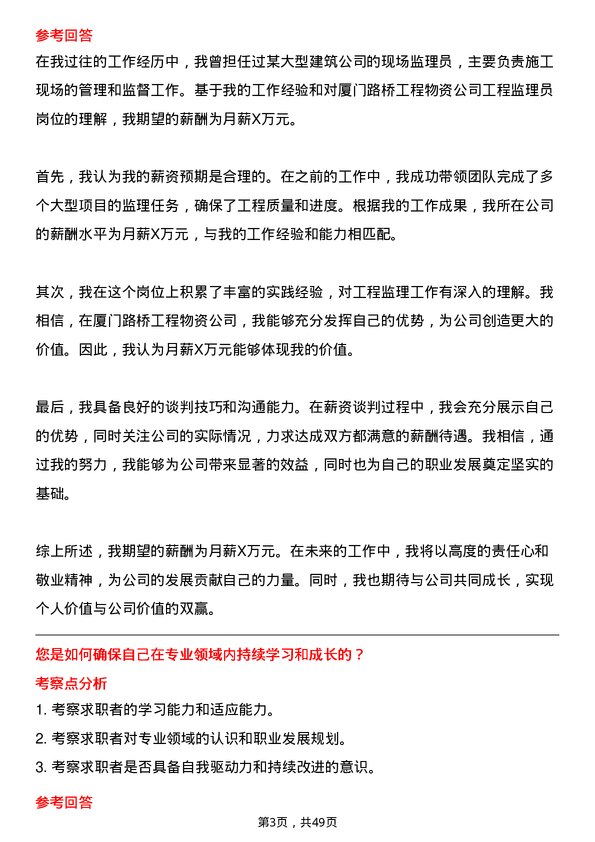 参考回答

在我过往的工作经历中，我曾担任过某大型建筑公司的现场监理员，主要负责施工现场的管理和监督工作。基于我的工作经验和对厦门路桥工程物资公司工程监理员岗位的理解，我期望的薪酬为月薪X万元。

首先，我认为我的薪资预期是合理的。在之前的工作中，我成功带领团队完成了多个大型项目的监理任务，确保了工程质量和进度。根据我的工作成果，我所在公司的薪酬水平为月薪X万元，与我的工作经验和能力相匹配。

其次，我在这个岗位上积累了丰富的实践经验，对工程监理工作有深入的理解。我相信，在厦门路桥工程物资公司，我能够充分发挥自己的优势，为公司创造更大的价值。因此，我认为月薪X万元能够体现我的价值。

最后，我具备良好的谈判技巧和沟通能力。在薪资谈判过程中，我会充分展示自己的优势，同时关注公司的实际情况，力求达成双方都满意的薪酬待遇。我相信，通过我的努力，我能够为公司带来显著的效益，同时也为自己的职业发展奠定坚实的基础。

综上所述，我期望的薪酬为月薪X万元。在未来的工作中，我将以高度的责任心和敬业精神，为公司的发展贡献自己的力量。同时，我也期待与公司共同成长，实现个人价值与公司价值的双赢。

您是如何确保自己在专业领域内持续学习和成长的？

考察点分析

1. 考察求职者的学习能力和适应能力。

2. 考察求职者对专业领域的认识和职业发展规划。

3. 考察求职者是否具备自我驱动力和持续改进的意识。

参考回答

第3页，共49页